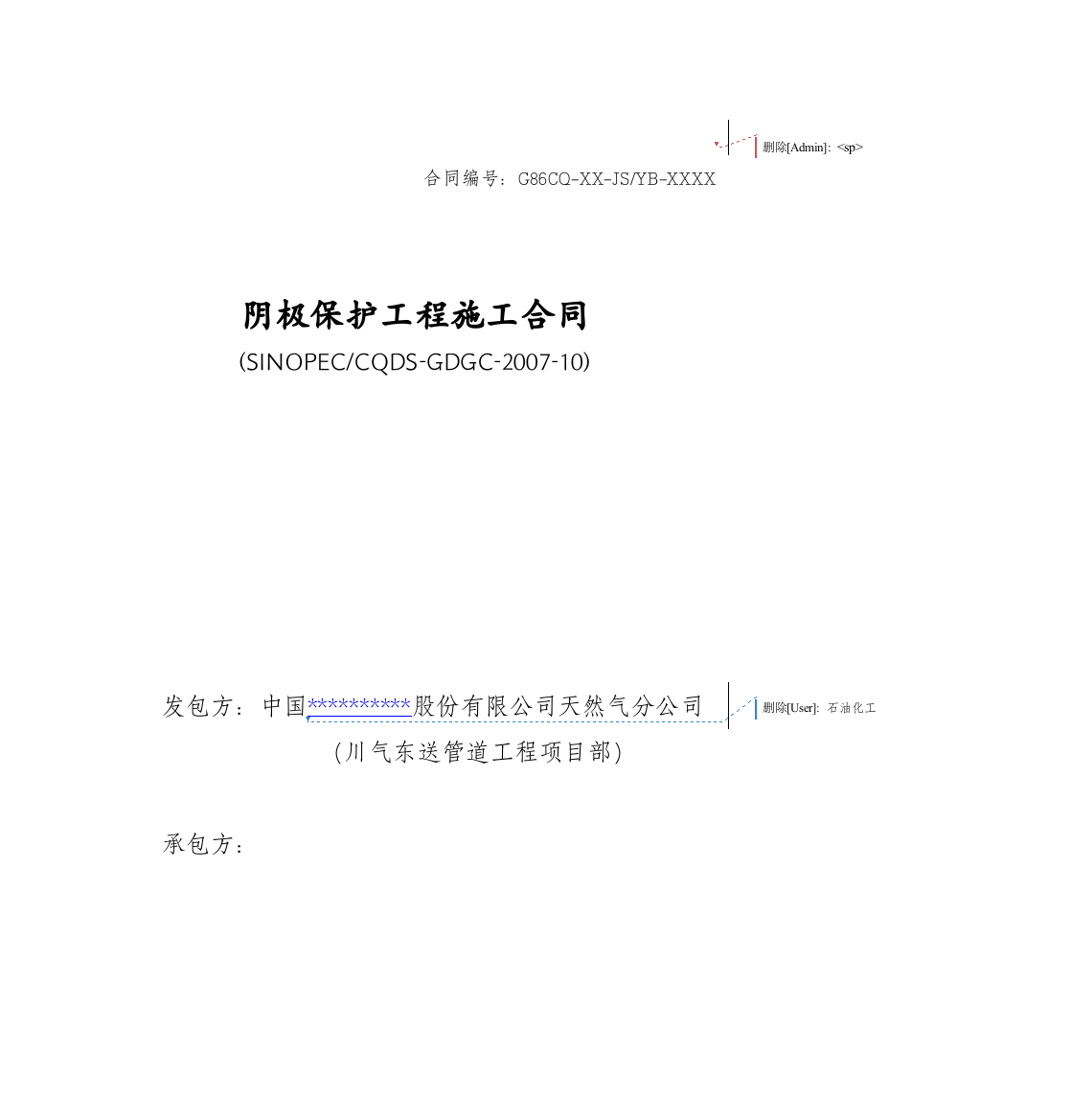 删除[Admin]: <sp>

合同编号：G86CQ-XX-JS/YB-XXXX

阴极保护工程施工合同

(SINOPEC/CQDS-GDGC-2007-10)

发包方：中国**********股份有限公司天然气分公司

删除[User]: 石油化工

(川气东送管道工程项目部)

承包方：